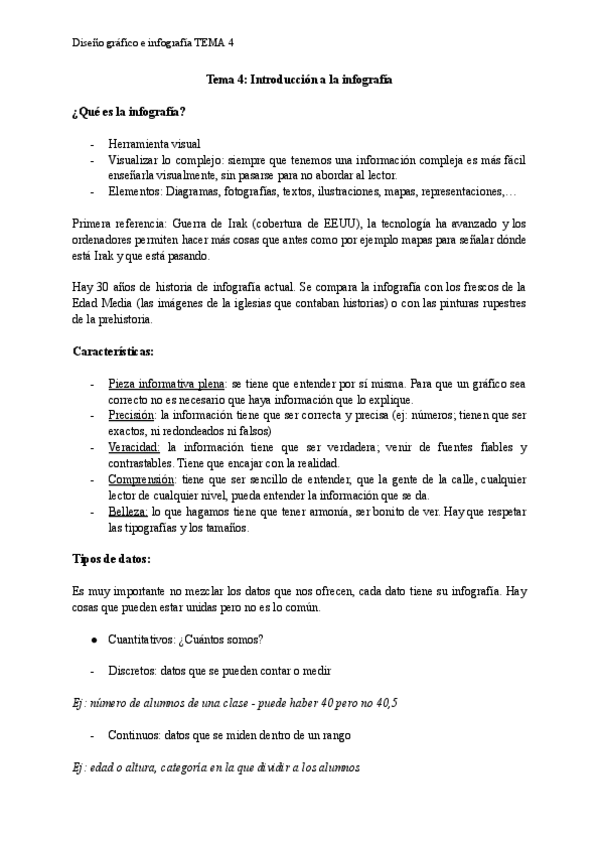 Diseño gráfico e infografía TEMA 4

Tema 4: Introducción a la infografía

¿Qué es la infografía?

- Herramienta visual
- Visualizar lo complejo: siempre que tenemos una información compleja es más fácil enseñarla visualmente, sin pasarse para no abordar al lector.
- Elementos: Diagramas, fotografías, textos, ilustraciones, mapas, representaciones,…

Primera referencia: Guerra de Irak (cobertura de EEUU), la tecnología ha avanzado y los ordenadores permiten hacer más cosas que antes como por ejemplo mapas para señalar dónde está Irak y que está pasando.

Hay 30 años de historia de infografía actual. Se compara la infografía con los frescos de la Edad Media (las imágenes de la iglesias que contaban historias) o con las pinturas rupestres de la prehistoria.

Características:

- Pieza informativa plena: se tiene que entender por sí misma. Para que un gráfico sea correcto no es necesario que haya información que lo explique.
- Precisión: la información tiene que ser correcta y precisa (ej: números; tienen que ser exactos, ni redondeados ni falsos)
- Veracidad: la información tiene que ser verdadera; venir de fuentes fiables y contrastables. Tiene que encajar con la realidad.
- Comprensión: tiene que ser sencillo de entender, que la gente de la calle, cualquier lector de cualquier nivel, pueda entender la información que se da.
- Belleza: lo que hagamos tiene que tener armonía, ser bonito de ver. Hay que respetar las tipografías y los tamaños.

Tipos de datos:

Es muy importante no mezclar los datos que nos ofrecen, cada dato tiene su infografía. Hay cosas que pueden estar unidas pero no es lo común.

● Cuantitativos: ¿Cuántos somos?

- Discretos: datos que se pueden contar o medir

Ej: número de alumnos de una clase - puede haber 40 pero no 40,5

- Continuos: datos que se miden dentro de un rango

Ej: edad o altura, categoría en la que dividir a los alumnos